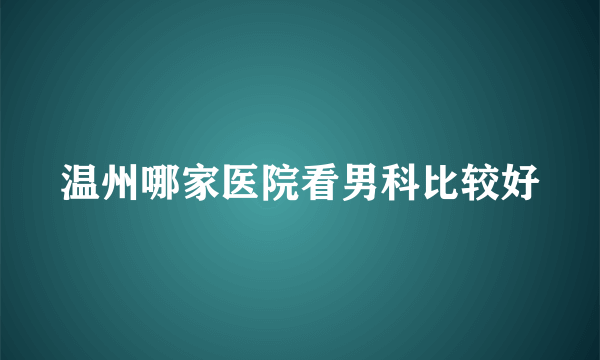 温州哪家医院看男科比较好